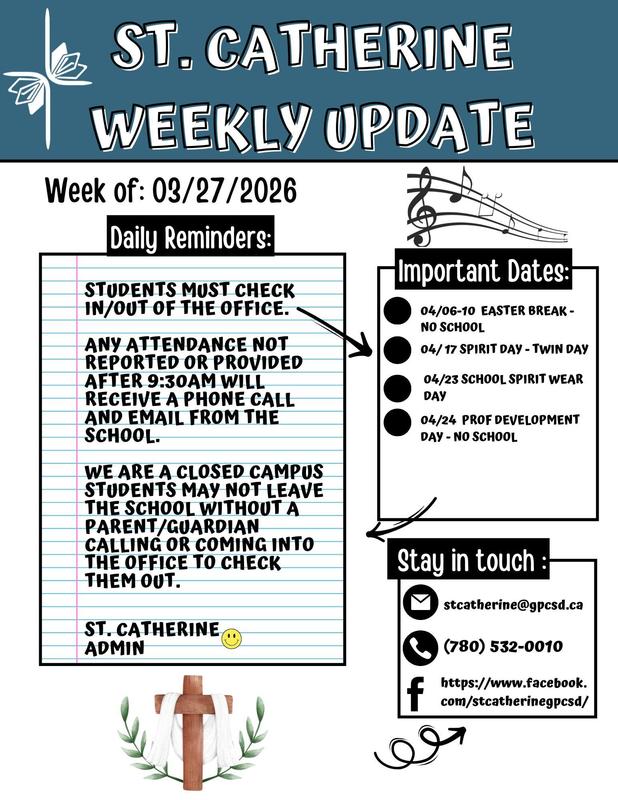 ST. CATHERINE WEEKLY UPDATE

Week of: 03/27/2026

Daily Reminders:

STUDENTS MUST CHECK IN/OUT OF THE OFFICE.

ANY ATTENDANCE NOT REPORTED OR PROVIDED AFTER 9:30AM WILL RECEIVE A PHONE CALL AND EMAIL FROM THE SCHOOL.

WE ARE A CLOSED CAMPUS STUDENTS MAY NOT LEAVE THE SCHOOL WITHOUT A PARENT/GUARDIAN CALLING OR COMING INTO THE OFFICE TO CHECK THEM OUT.

ST. CATHERINE ADMIN

Important Dates:

04/06-10 EASTER BREAK - NO SCHOOL

04/ 17 SPIRIT DAY - TWIN DAY

04/23 SCHOOL SPIRIT WEAR DAY

04/24 PROF DEVELOPMENT DAY - NO SCHOOL

Stay in touch :

stcatherine@gpcsd.ca

(780) 532-0010

https://www.facebook.com/stcatherinegpcsd/